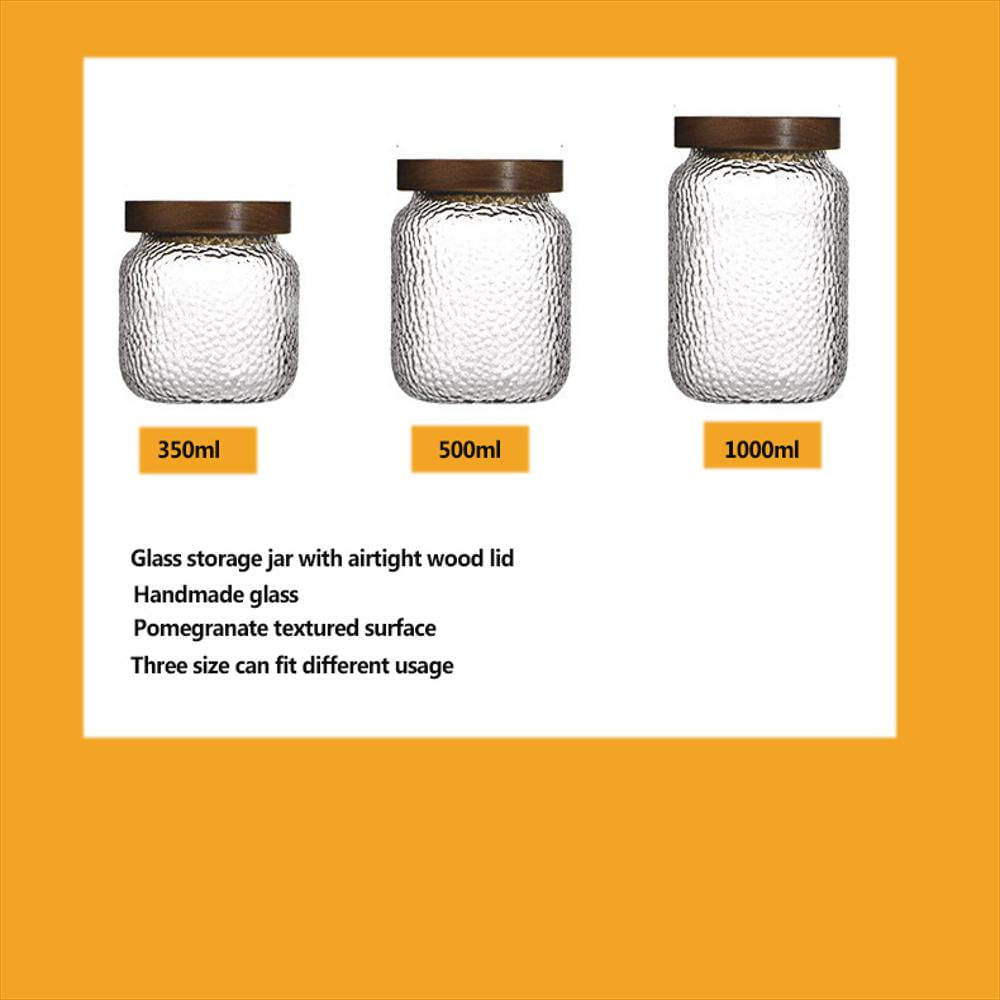 350ml

500ml

1000ml

Glass storage jar with airtight wood lid
Handmade glass
Pomegranate textured surface
Three size can fit different usage